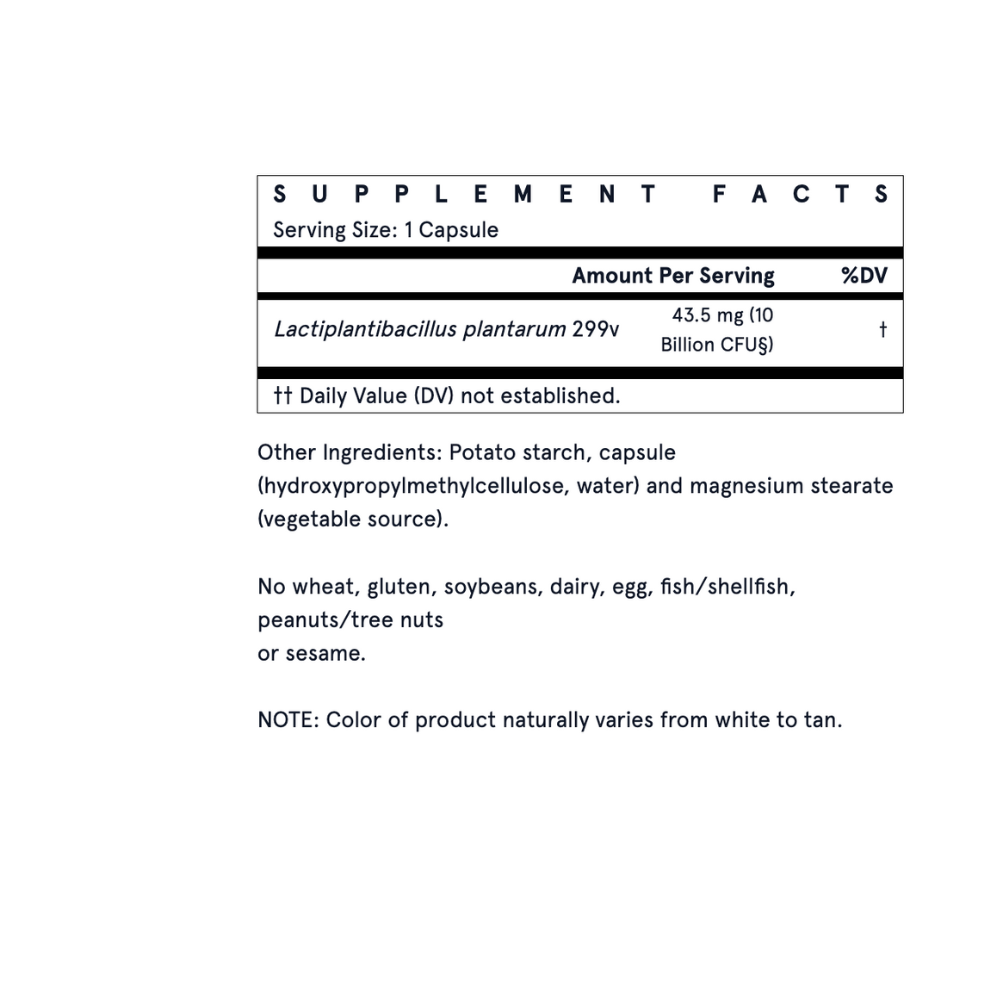 SUPPLEMENT FACTS
Serving Size: 1 Capsule

| | Amount Per Serving | %DV |
|---|---|---|
| Lactiplantibacillus plantarum 299v | 43.5 mg (10 Billion CFU§) | † |

†† Daily Value (DV) not established.

Other Ingredients: Potato starch, capsule (hydroxypropylmethylcellulose, water) and magnesium stearate (vegetable source).

No wheat, gluten, soybeans, dairy, egg, fish/shellfish, peanuts/tree nuts
or sesame.

NOTE: Color of product naturally varies from white to tan.